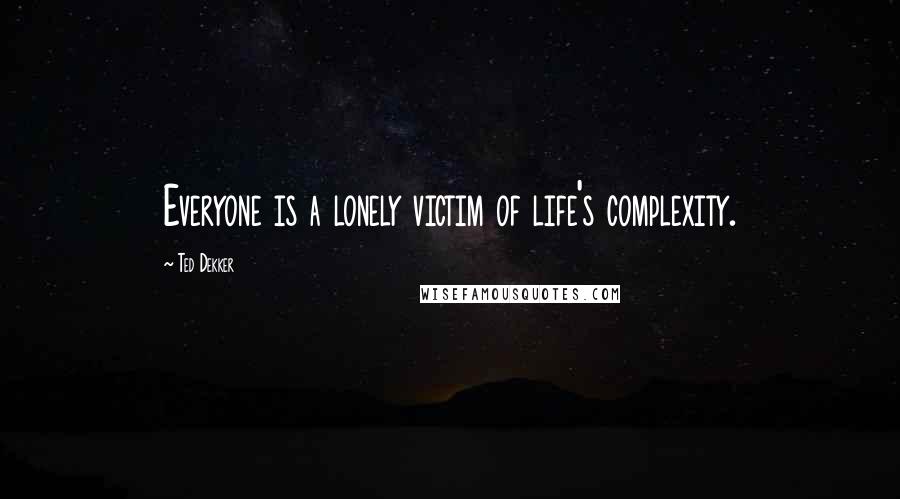 Everyone is a lonely victim of life's complexity.

~ Ted Dekker

WISEFAMOUSQUOTES.COM